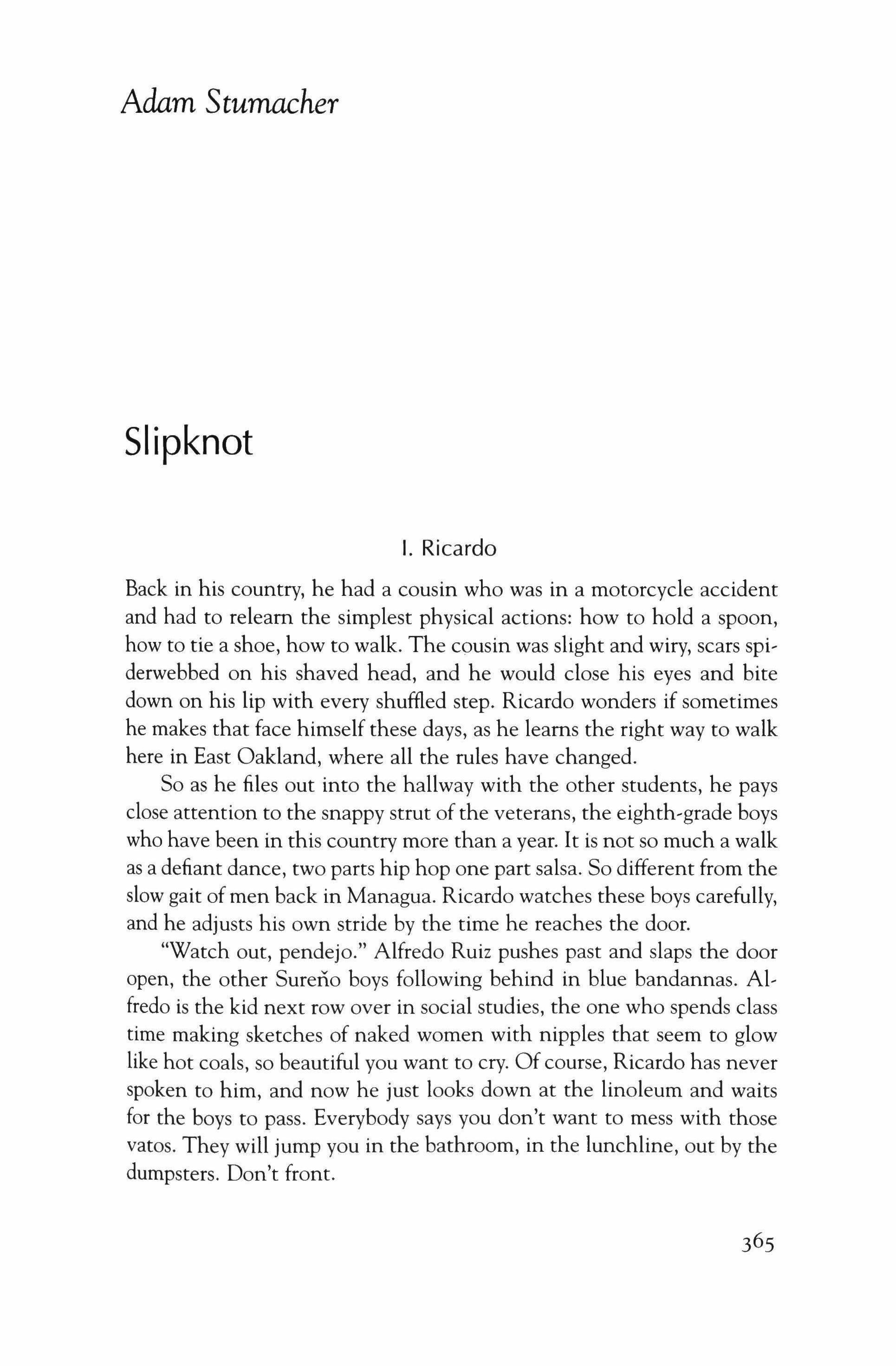 Adam Stumacher

Slipknot

I. Ricardo

Back in his country, he had a cousin who was in a motorcycle accident and had to relearn the simplest physical actions: how to hold a spoon, how to tie a shoe, how to walk. The cousin was slight and wiry, scars spiderwebbed on his shaved head, and he would close his eyes and bite down on his lip with every shuffled step. Ricardo wonders if sometimes he makes that face himself these days, as he learns the right way to walk here in East Oakland, where all the rules have changed.

So as he files out into the hallway with the other students, he pays close attention to the snappy strut of the veterans, the eighth-grade boys who have been in this country more than a year. It is not so much a walk as a defiant dance, two parts hip hop one part salsa. So different from the slow gait of men back in Managua. Ricardo watches these boys carefully, and he adjusts his own stride by the time he reaches the door.

"Watch out, pendejo." Alfredo Ruiz pushes past and slaps the door open, the other Sureño boys following behind in blue bandannas. Alfredo is the kid next row over in social studies, the one who spends class time making sketches of naked women with nipples that seem to glow like hot coals, so beautiful you want to cry. Of course, Ricardo has never spoken to him, and now he just looks down at the linoleum and waits for the boys to pass. Everybody says you don't want to mess with those vatos. They will jump you in the bathroom, in the lunchline, out by the dumpsters. Don't front.

365